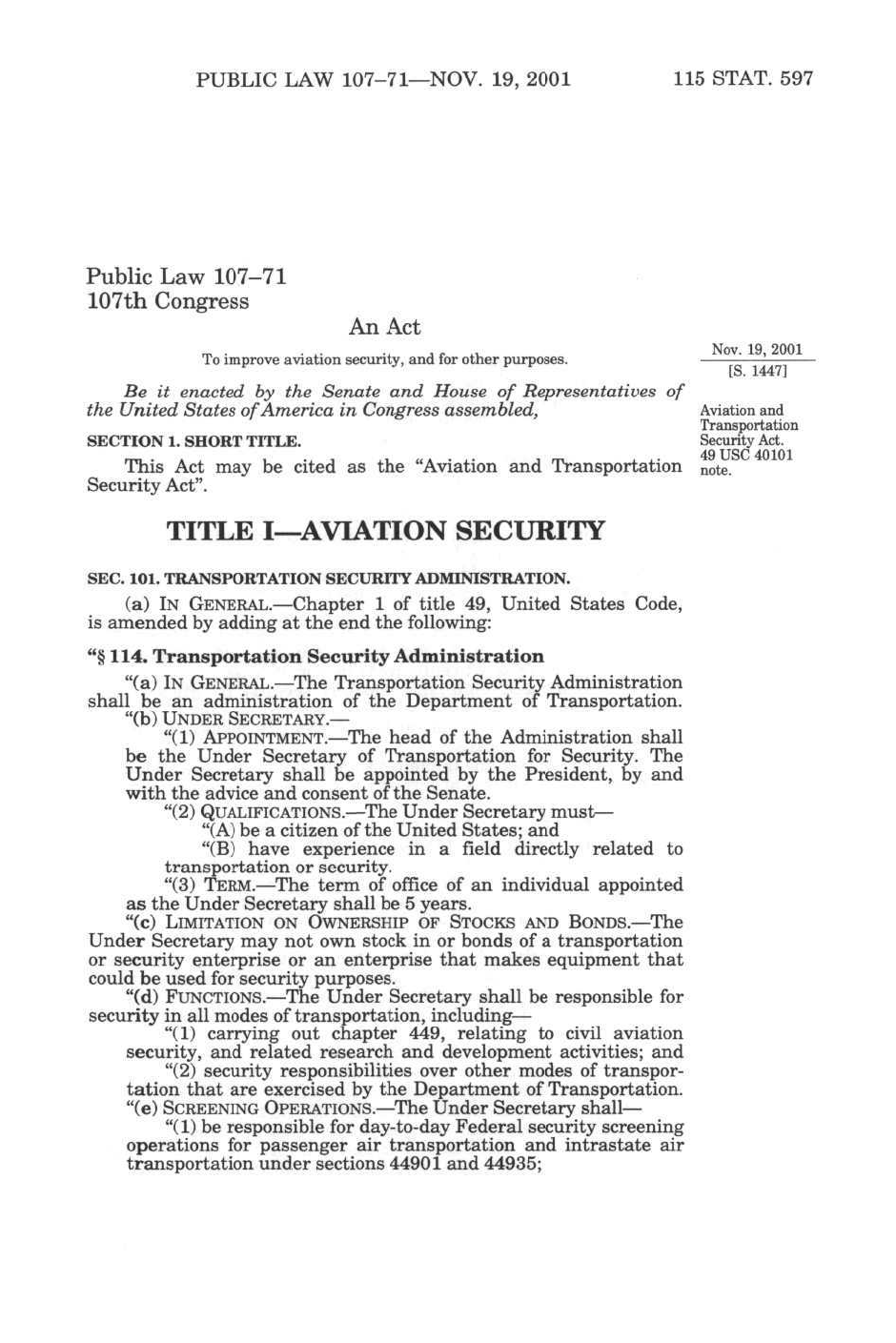 PUBLIC LAW 107–71—NOV. 19, 2001 115 STAT. 597

Public Law 107–71
107th Congress

An Act

To improve aviation security, and for other purposes.

Nov. 19, 2001
[S. 1447]

Be it enacted by the Senate and House of Representatives of the United States of America in Congress assembled,

Aviation and Transportation Security Act.
49 USC 40101 note.

SECTION 1. SHORT TITLE.

This Act may be cited as the "Aviation and Transportation Security Act".

TITLE I—AVIATION SECURITY

SEC. 101. TRANSPORTATION SECURITY ADMINISTRATION.

(a) IN GENERAL.—Chapter 1 of title 49, United States Code, is amended by adding at the end the following:

"§ 114. Transportation Security Administration

"(a) IN GENERAL.—The Transportation Security Administration shall be an administration of the Department of Transportation.

"(b) UNDER SECRETARY.—

"(1) APPOINTMENT.—The head of the Administration shall be the Under Secretary of Transportation for Security. The Under Secretary shall be appointed by the President, by and with the advice and consent of the Senate.

"(2) QUALIFICATIONS.—The Under Secretary must—

"(A) be a citizen of the United States; and

"(B) have experience in a field directly related to transportation or security.

"(3) TERM.—The term of office of an individual appointed as the Under Secretary shall be 5 years.

"(c) LIMITATION ON OWNERSHIP OF STOCKS AND BONDS.—The Under Secretary may not own stock in or bonds of a transportation or security enterprise or an enterprise that makes equipment that could be used for security purposes.

"(d) FUNCTIONS.—The Under Secretary shall be responsible for security in all modes of transportation, including—

"(1) carrying out chapter 449, relating to civil aviation security, and related research and development activities; and

"(2) security responsibilities over other modes of transportation that are exercised by the Department of Transportation.

"(e) SCREENING OPERATIONS.—The Under Secretary shall—

"(1) be responsible for day-to-day Federal security screening operations for passenger air transportation and intrastate air transportation under sections 44901 and 44935;